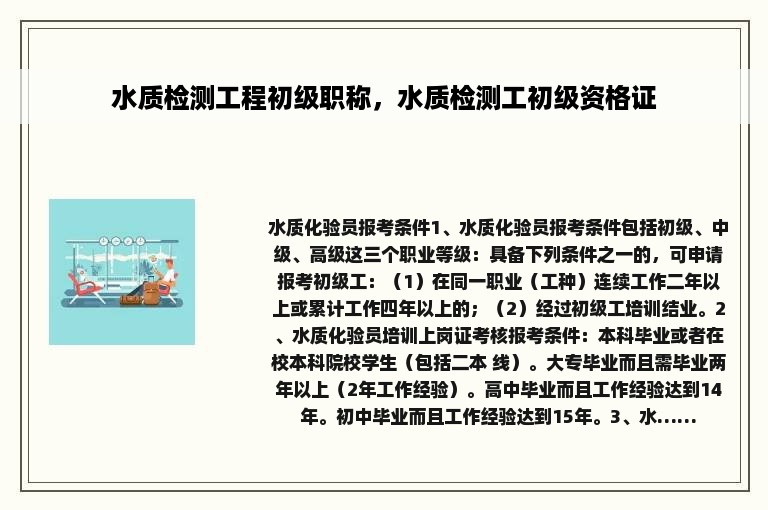 水质检测工程初级职称，水质检测工初级资格证

水质化验员报考条件1、水质化验员报考条件包括初级、中级、高级这三个职业等级：具备下列条件之一的，可申请报考初级工：（1）在同一职业（工种）连续工作二年以上或累计工作四年以上的；（2）经过初级工培训结业。2、水质化验员培训上岗证考核报考条件：本科毕业或者在校本科院校学生（包括二本 线）。大专毕业而且需毕业两年以上（2年工作经验）。高中毕业而且工作经验达到14年。初中毕业而且工作经验达到15年。3、水......